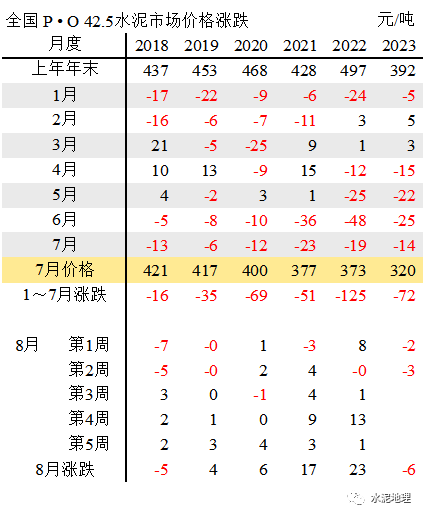 全国 P • O 42.5水泥市场价格涨跌 元/吨

| 月度 | 2018 | 2019 | 2020 | 2021 | 2022 | 2023 |
|---|---|---|---|---|---|---|
| 上年年末 | 437 | 453 | 468 | 428 | 497 | 392 |
| 1月 | -17 | -22 | -9 | -6 | -24 | -5 |
| 2月 | -16 | -6 | -7 | -11 | 3 | 5 |
| 3月 | 21 | -5 | -25 | 9 | 1 | 3 |
| 4月 | 10 | 13 | -9 | 15 | -12 | -15 |
| 5月 | 4 | -2 | 3 | 1 | -25 | -22 |
| 6月 | -5 | -8 | -10 | -36 | -48 | -25 |
| 7月 | -13 | -6 | -12 | -23 | -19 | -14 |
| 7月价格 | 421 | 417 | 400 | 377 | 373 | 320 |
| 1～7月涨跌 | -16 | -35 | -69 | -51 | -125 | -72 |
| 8月 第1周 | -7 | -0 | 1 | -3 | 8 | -2 |
| 第2周 | -5 | -0 | 2 | 4 | -0 | -3 |
| 第3周 | 3 | 0 | -1 | 4 | 1 | |
| 第4周 | 2 | 1 | 0 | 9 | 13 | |
| 第5周 | 2 | 3 | 4 | 3 | 1 | |
| 8月涨跌 | -5 | 4 | 6 | 17 | 23 | -6 |

水泥地理